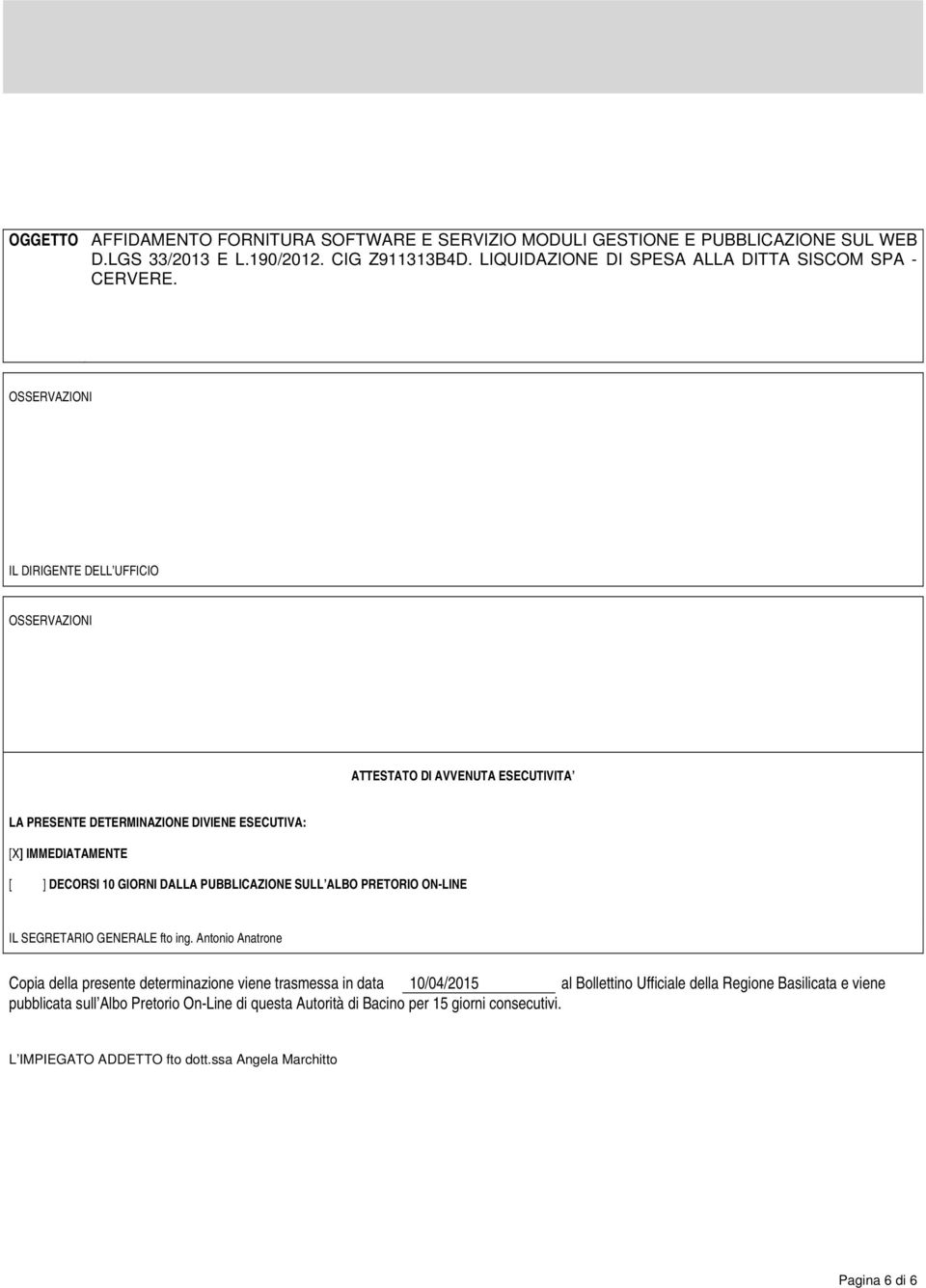 OGGETTO AFFIDAMENTO FORNITURA SOFTWARE E SERVIZIO MODULI GESTIONE E PUBBLICAZIONE SUL WEB D.LGS 33/2013 E L.190/2012. CIG Z911313B4D. LIQUIDAZIONE DI SPESA ALLA DITTA SISCOM SPA - CERVERE.

OSSERVAZIONI

IL DIRIGENTE DELL'UFFICIO

OSSERVAZIONI

ATTESTATO DI AVVENUTA ESECUTIVITA'

LA PRESENTE DETERMINAZIONE DIVIENE ESECUTIVA:

[X] IMMEDIATAMENTE

[ ] DECORSI 10 GIORNI DALLA PUBBLICAZIONE SULL'ALBO PRETORIO ON-LINE

IL SEGRETARIO GENERALE fto ing. Antonio Anatrone

Copia della presente determinazione viene trasmessa in data 10/04/2015 al Bollettino Ufficiale della Regione Basilicata e viene pubblicata sull'Albo Pretorio On-Line di questa Autorità di Bacino per 15 giorni consecutivi.

L'IMPIEGATO ADDETTO fto dott.ssa Angela Marchitto

Pagina 6 di 6